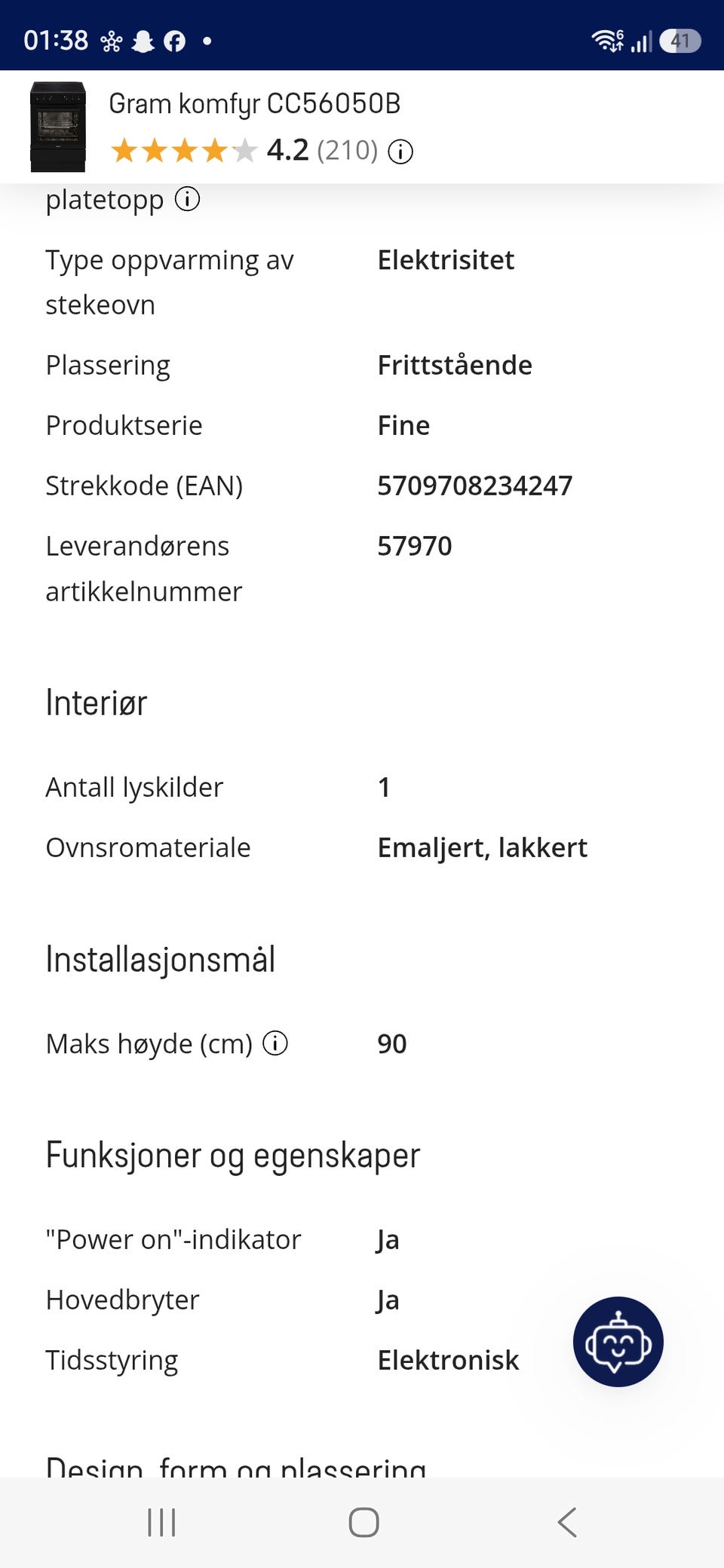 01:38

41

Gram komfyr CC56050B

4.2 (210)

platetopp

| Type oppvarming av stekeovn | Elektrisitet |
|---|---|
| Plassering | Frittstående |
| Produktserie | Fine |
| Strekkode (EAN) | 5709708234247 |
| Leverandørens artikkelnummer | 57970 |

Interiør

| Antall lyskilder | 1 |
|---|---|
| Ovnsromateriale | Emaljert, lakkert |

Installasjonsmål

| Maks høyde (cm) | 90 |
|---|---|

Funksjoner og egenskaper

| "Power on"-indikator | Ja |
|---|---|
| Hovedbryter | Ja |
| Tidsstyring | Elektronisk |

Design, form og plassering